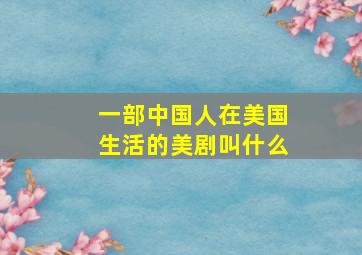 一部中国人在美国生活的美剧叫什么